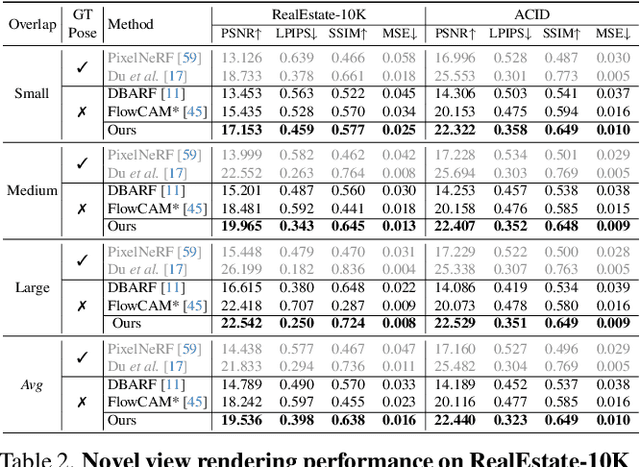 | Overlap | GT Pose | Method | RealEstate-10K PSNR↑ | RealEstate-10K LPIPS↓ | RealEstate-10K SSIM↑ | RealEstate-10K MSE↓ | ACID PSNR↑ | ACID LPIPS↓ | ACID SSIM↑ | ACID MSE↓ |
|---|---|---|---|---|---|---|---|---|---|---|
| Small | ✓ | PixelNeRF [59] | 13.126 | 0.639 | 0.466 | 0.058 | 16.996 | 0.528 | 0.487 | 0.030 |
| | | Du *et al.* [17] | 18.733 | 0.378 | 0.661 | 0.018 | 25.553 | 0.301 | 0.773 | 0.005 |
| | ✗ | DBARF [11] | 13.453 | 0.563 | 0.522 | 0.045 | 14.306 | 0.503 | 0.541 | 0.037 |
| | | FlowCAM* [45] | 15.435 | 0.528 | 0.570 | 0.034 | 20.153 | 0.475 | 0.594 | 0.016 |
| | | Ours | **17.153** | **0.459** | **0.577** | **0.025** | **22.322** | **0.358** | **0.649** | **0.010** |
| Medium | ✓ | PixelNeRF [59] | 13.999 | 0.582 | 0.462 | 0.042 | 17.228 | 0.534 | 0.501 | 0.029 |
| | | Du *et al.* [17] | 22.552 | 0.263 | 0.764 | 0.008 | 25.694 | 0.303 | 0.769 | 0.005 |
| | ✗ | DBARF [11] | 15.201 | 0.487 | 0.560 | 0.030 | 14.253 | 0.457 | 0.538 | 0.038 |
| | | FlowCAM* [45] | 18.481 | 0.592 | 0.441 | 0.018 | 20.158 | 0.476 | 0.585 | 0.015 |
| | | Ours | **19.965** | **0.343** | **0.645** | **0.013** | **22.407** | **0.352** | **0.648** | **0.009** |
| Large | ✓ | PixelNeRF [59] | 15.448 | 0.479 | 0.470 | 0.031 | 17.229 | 0.522 | 0.500 | 0.028 |
| | | Du *et al.* [17] | 26.199 | 0.182 | 0.836 | 0.004 | 25.338 | 0.307 | 0.763 | 0.005 |
| | ✗ | DBARF [11] | 16.615 | 0.380 | 0.648 | 0.022 | 14.086 | 0.419 | 0.534 | 0.039 |
| | | FlowCAM* [45] | 22.418 | 0.707 | 0.287 | 0.009 | 20.073 | 0.478 | 0.580 | 0.016 |
| | | Ours | **22.542** | **0.250** | **0.724** | **0.008** | **22.529** | **0.351** | **0.649** | **0.009** |
| *Avg* | ✓ | PixelNeRF [59] | 14.438 | 0.577 | 0.467 | 0.047 | 17.160 | 0.527 | 0.496 | 0.029 |
| | | Du *et al.* [17] | 21.833 | 0.294 | 0.736 | 0.011 | 25.482 | 0.304 | 0.769 | 0.005 |
| | ✗ | DBARF [11] | 14.789 | 0.490 | 0.570 | 0.033 | 14.189 | 0.452 | 0.537 | 0.038 |
| | | FlowCAM* [45] | 18.242 | 0.597 | 0.455 | 0.023 | 20.116 | 0.477 | 0.585 | 0.016 |
| | | Ours | **19.536** | **0.398** | **0.638** | **0.016** | **22.440** | **0.323** | **0.649** | **0.010** |

Table 2. **Novel view rendering performance on RealEstate-10K**